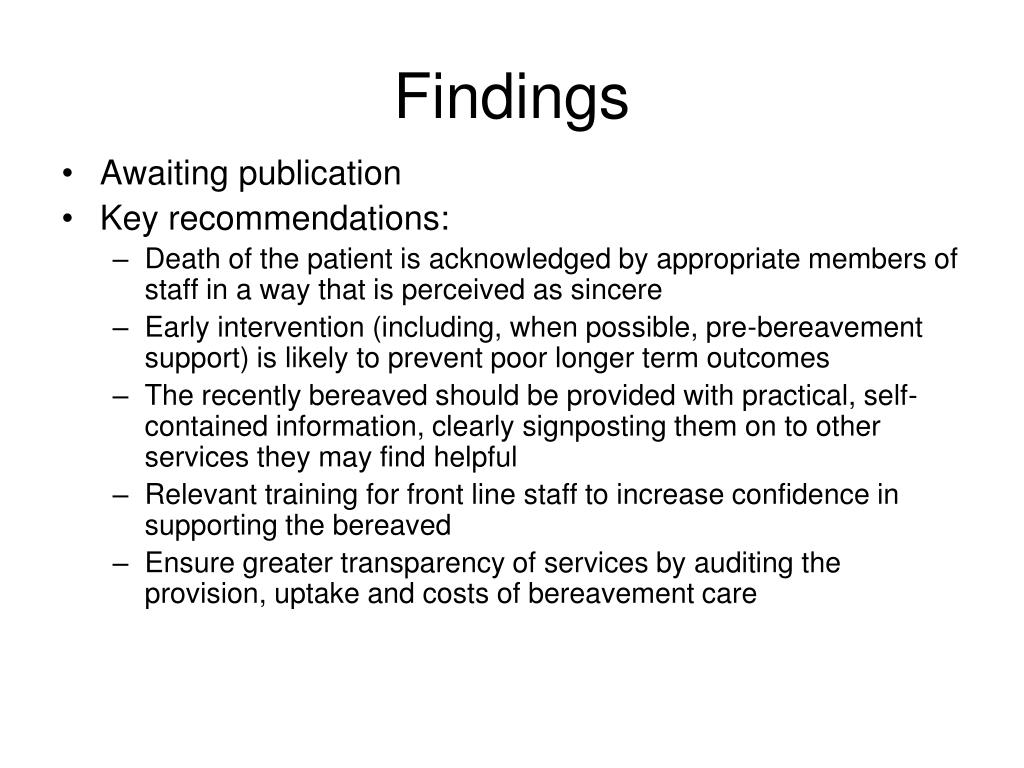 Findings

• Awaiting publication
• Key recommendations:
– Death of the patient is acknowledged by appropriate members of staff in a way that is perceived as sincere
– Early intervention (including, when possible, pre-bereavement support) is likely to prevent poor longer term outcomes
– The recently bereaved should be provided with practical, self-contained information, clearly signposting them on to other services they may find helpful
– Relevant training for front line staff to increase confidence in supporting the bereaved
– Ensure greater transparency of services by auditing the provision, uptake and costs of bereavement care